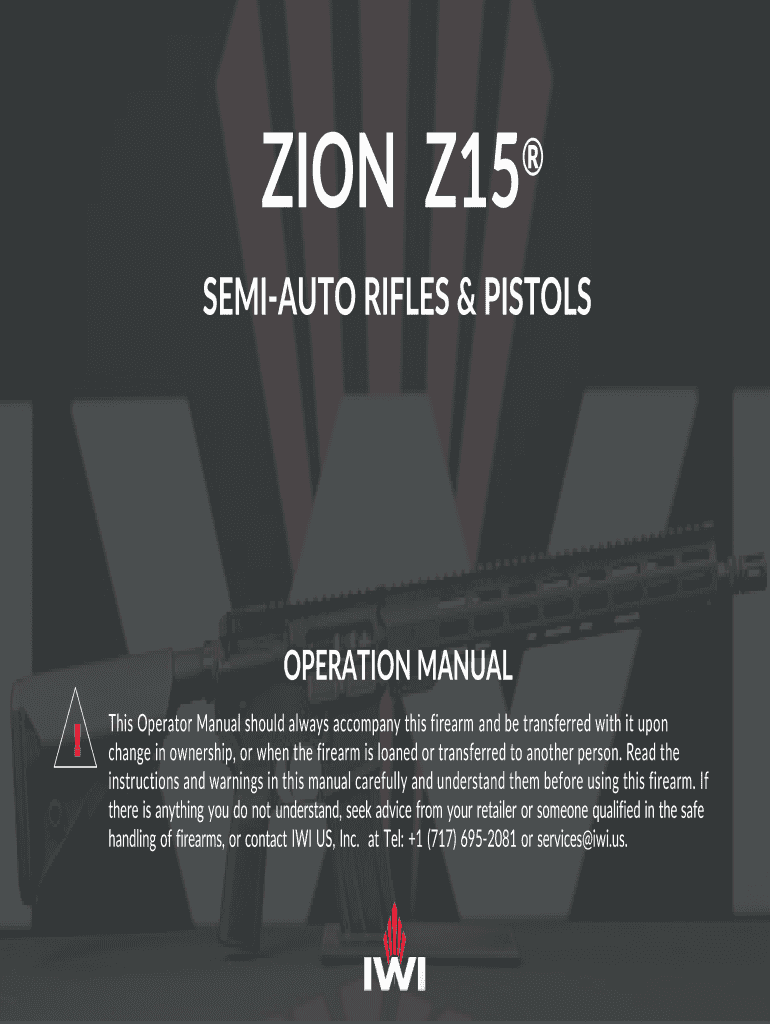 ZION Z15®

SEMI-AUTO RIFLES & PISTOLS

OPERATION MANUAL

!

This Operator Manual should always accompany this firearm and be transferred with it upon change in ownership, or when the firearm is loaned or transferred to another person. Read the instructions and warnings in this manual carefully and understand them before using this firearm. If there is anything you do not understand, seek advice from your retailer or someone qualified in the safe handling of firearms, or contact IWI US, Inc. at Tel: +1 (717) 695-2081 or services@iwi.us.

IWI